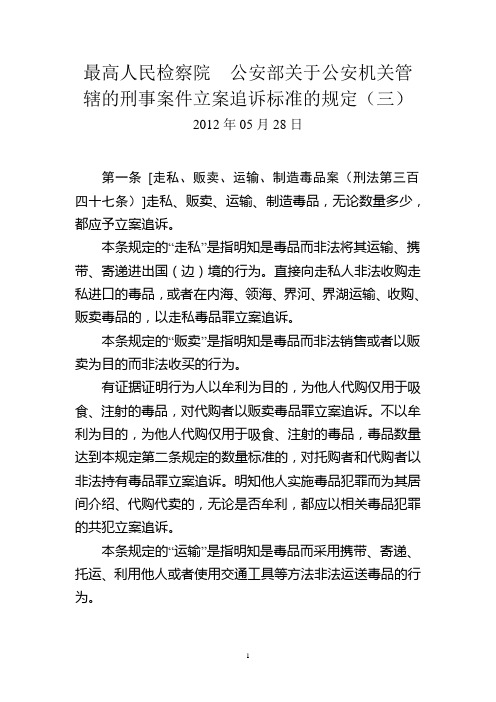 最高人民检察院　公安部关于公安机关管辖的刑事案件立案追诉标准的规定（三）

2012 年 05 月 28 日

第一条 [走私、贩卖、运输、制造毒品案（刑法第三百四十七条）]走私、贩卖、运输、制造毒品，无论数量多少，都应予立案追诉。

本条规定的“走私”是指明知是毒品而非法将其运输、携带、寄递进出国（边）境的行为。直接向走私人非法收购走私进口的毒品，或者在内海、领海、界河、界湖运输、收购、贩卖毒品的，以走私毒品罪立案追诉。

本条规定的“贩卖”是指明知是毒品而非法销售或者以贩卖为目的而非法收买的行为。

有证据证明行为人以牟利为目的，为他人代购仅用于吸食、注射的毒品，对代购者以贩卖毒品罪立案追诉。不以牟利为目的，为他人代购仅用于吸食、注射的毒品，毒品数量达到本规定第二条规定的数量标准的，对托购者和代购者以非法持有毒品罪立案追诉。明知他人实施毒品犯罪而为其居间介绍、代购代卖的，无论是否牟利，都应以相关毒品犯罪的共犯立案追诉。

本条规定的“运输”是指明知是毒品而采用携带、寄递、托运、利用他人或者使用交通工具等方法非法运送毒品的行为。

1